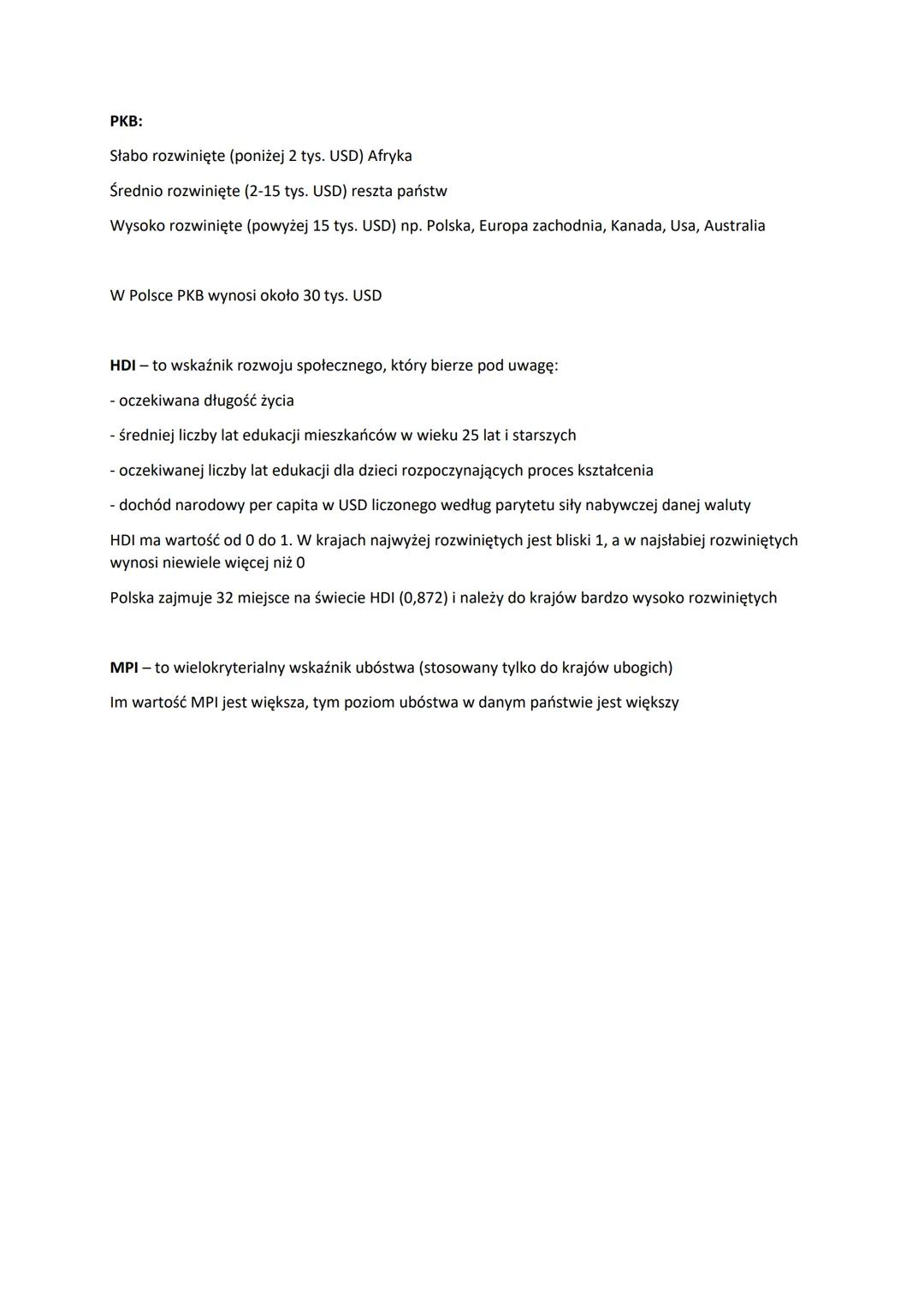 PKB:

Słabo rozwinięte (poniżej 2 tys. USD) Afryka

Średnio rozwinięte (2-15 tys. USD) reszta państw

Wysoko rozwinięte (powyżej 15 tys. USD) np. Polska, Europa zachodnia, Kanada, Usa, Australia

W Polsce PKB wynosi około 30 tys. USD

HDI – to wskaźnik rozwoju społecznego, który bierze pod uwagę:

- oczekiwana długość życia

- średniej liczby lat edukacji mieszkańców w wieku 25 lat i starszych

- oczekiwanej liczby lat edukacji dla dzieci rozpoczynających proces kształcenia

- dochód narodowy per capita w USD liczonego według parytetu siły nabywczej danej waluty

HDI ma wartość od 0 do 1. W krajach najwyżej rozwiniętych jest bliski 1, a w najsłabiej rozwiniętych wynosi niewiele więcej niż 0

Polska zajmuje 32 miejsce na świecie HDI (0,872) i należy do krajów bardzo wysoko rozwiniętych

MPI – to wielokryterialny wskaźnik ubóstwa (stosowany tylko do krajów ubogich)

Im wartość MPI jest większa, tym poziom ubóstwa w danym państwie jest większy